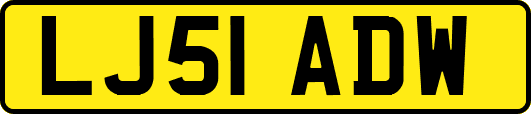 LJ51 ADW